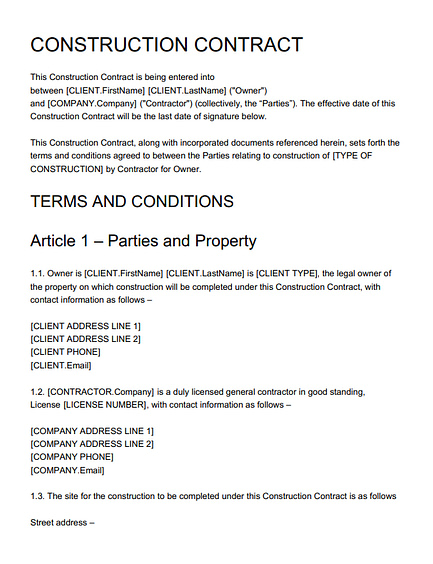 CONSTRUCTION CONTRACT

This Construction Contract is being entered into between [CLIENT.FirstName] [CLIENT.LastName] ("Owner") and [COMPANY.Company] ("Contractor") (collectively, the "Parties"). The effective date of this Construction Contract will be the last date of signature below.

This Construction Contract, along with incorporated documents referenced herein, sets forth the terms and conditions agreed to between the Parties relating to construction of [TYPE OF CONSTRUCTION] by Contractor for Owner.

TERMS AND CONDITIONS

Article 1 – Parties and Property

1.1. Owner is [CLIENT.FirstName] [CLIENT.LastName] is [CLIENT TYPE], the legal owner of the property on which construction will be completed under this Construction Contract, with contact information as follows –

[CLIENT ADDRESS LINE 1]
[CLIENT ADDRESS LINE 2]
[CLIENT PHONE]
[CLIENT.Email]

1.2. [CONTRACTOR.Company] is a duly licensed general contractor in good standing, License [LICENSE NUMBER], with contact information as follows –

[COMPANY ADDRESS LINE 1]
[COMPANY ADDRESS LINE 2]
[COMPANY PHONE]
[COMPANY.Email]

1.3. The site for the construction to be completed under this Construction Contract is as follows

Street address –